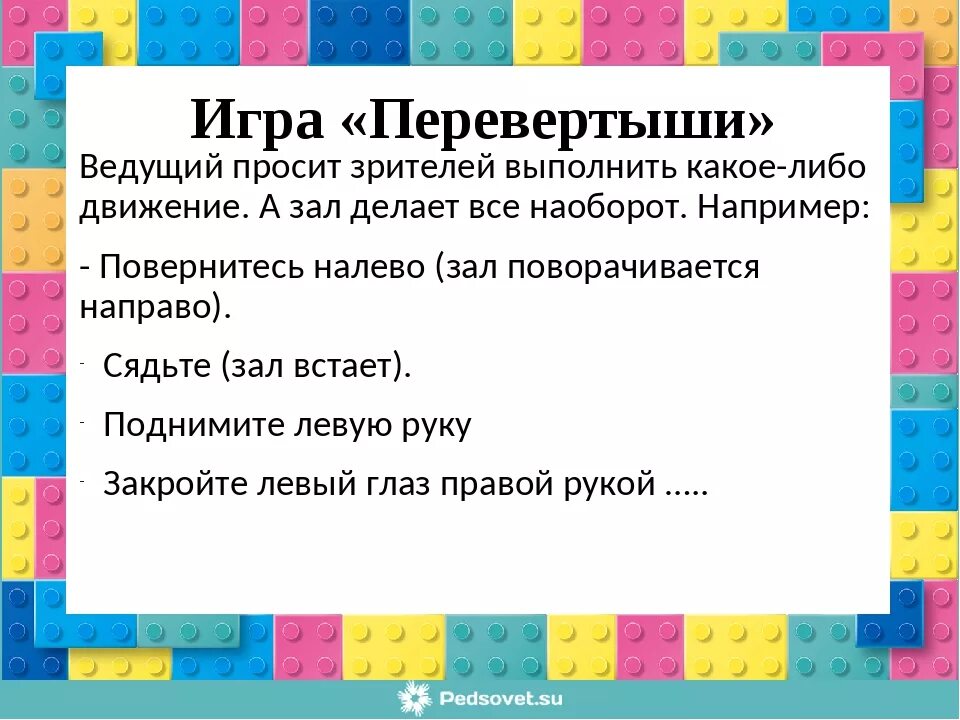 Игра «Перевертыши»

Ведущий просит зрителей выполнить какое-либо движение. А зал делает все наоборот. Например:

- Повернитесь налево (зал поворачивается направо).

- Сядьте (зал встает).

- Поднимите левую руку

- Закройте левый глаз правой рукой .....

Pedsovet.su